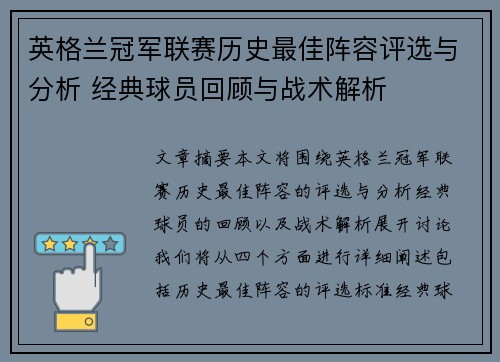 英格兰冠军联赛历史最佳阵容评选与分析 经典球员回顾与战术解析

文章摘要本文将围绕英格兰冠军联赛历史最佳阵容的评选与分析经典球员的回顾以及战术解析展开讨论我们将从四个方面进行详细阐述包括历史最佳阵容的评选标准经典球